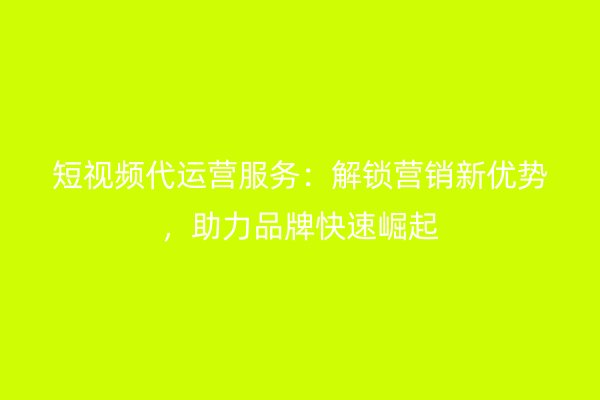 短视频代运营服务：解锁营销新优势，助力品牌快速崛起